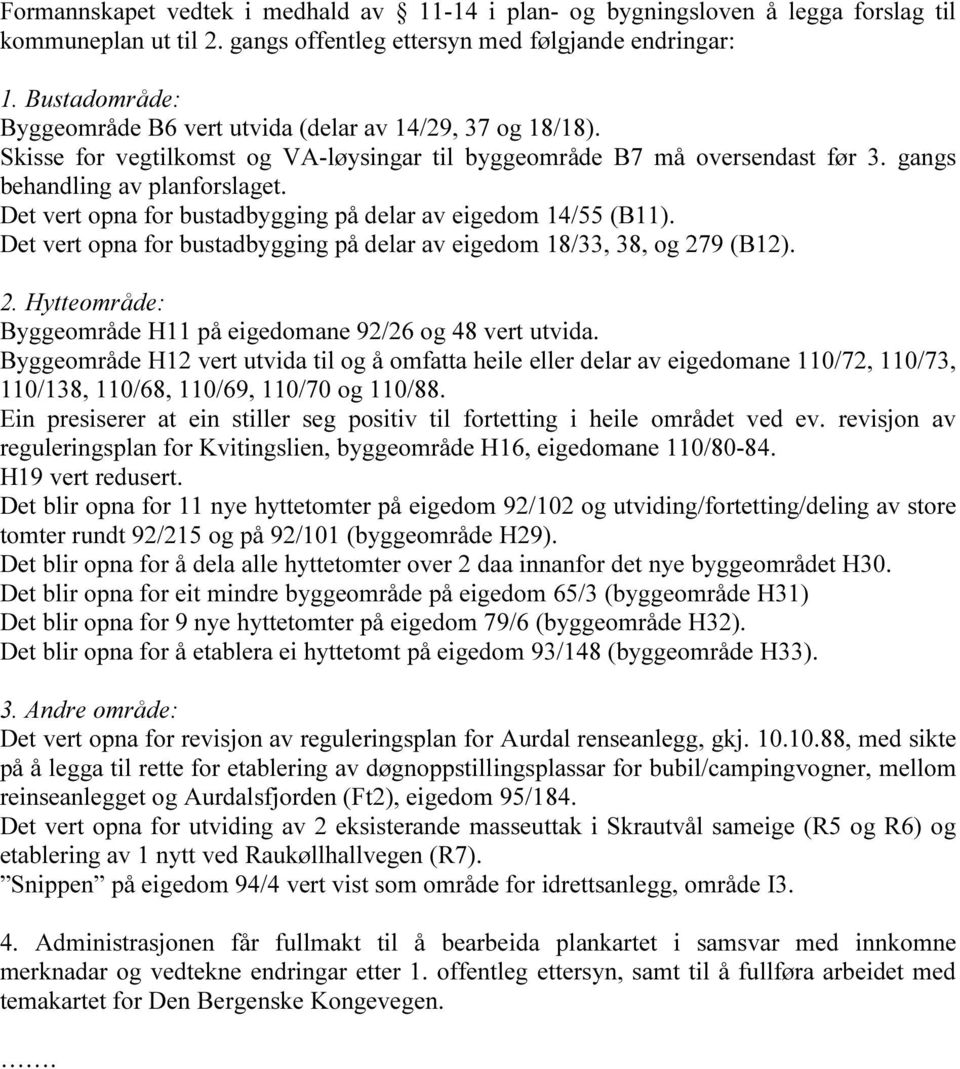 Formannskapet vedtek i medhald av § 11-14 i plan- og bygningsloven å legga forslag til kommuneplan ut til 2. gangs offentleg ettersyn med følgjande endringar:

1. Bustadområde:
Byggeområde B6 vert utvida (delar av 14/29, 37 og 18/18).
Skisse for vegtilkomst og VA-løysingar til byggeområde B7 må oversendast før 3. gangs behandling av planforslaget.
Det vert opna for bustadbygging på delar av eigedom 14/55 (B11).
Det vert opna for bustadbygging på delar av eigedom 18/33, 38, og 279 (B12).

2. Hytteområde:
Byggeområde H11 på eigedomane 92/26 og 48 vert utvida.
Byggeområde H12 vert utvida til og å omfatta heile eller delar av eigedomane 110/72, 110/73, 110/138, 110/68, 110/69, 110/70 og 110/88.
Ein presiserer at ein stiller seg positiv til fortetting i heile området ved ev. revisjon av reguleringsplan for Kvitingslien, byggeområde H16, eigedomane 110/80-84.
H19 vert redusert.
Det blir opna for 11 nye hyttetomter på eigedom 92/102 og utviding/fortetting/deling av store tomter rundt 92/215 og på 92/101 (byggeområde H29).
Det blir opna for å dela alle hyttetomter over 2 daa innanfor det nye byggeområdet H30.
Det blir opna for eit mindre byggeområde på eigedom 65/3 (byggeområde H31)
Det blir opna for 9 nye hyttetomter på eigedom 79/6 (byggeområde H32).
Det blir opna for å etablera ei hyttetomt på eigedom 93/148 (byggeområde H33).

3. Andre område:
Det vert opna for revisjon av reguleringsplan for Aurdal renseanlegg, gkj. 10.10.88, med sikte på å legga til rette for etablering av døgnoppstillingsplassar for bubil/campingvogner, mellom reinseanlegget og Aurdalsfjorden (Ft2), eigedom 95/184.
Det vert opna for utviding av 2 eksisterande masseuttak i Skrautvål sameige (R5 og R6) og etablering av 1 nytt ved Raukøllhallvegen (R7).
”Snippen” på eigedom 94/4 vert vist som område for idrettsanlegg, område I3.

4. Administrasjonen får fullmakt til å bearbeida plankartet i samsvar med innkomne merknadar og vedtekne endringar etter 1. offentleg ettersyn, samt til å fullføra arbeidet med temakartet for Den Bergenske Kongevegen.

…….